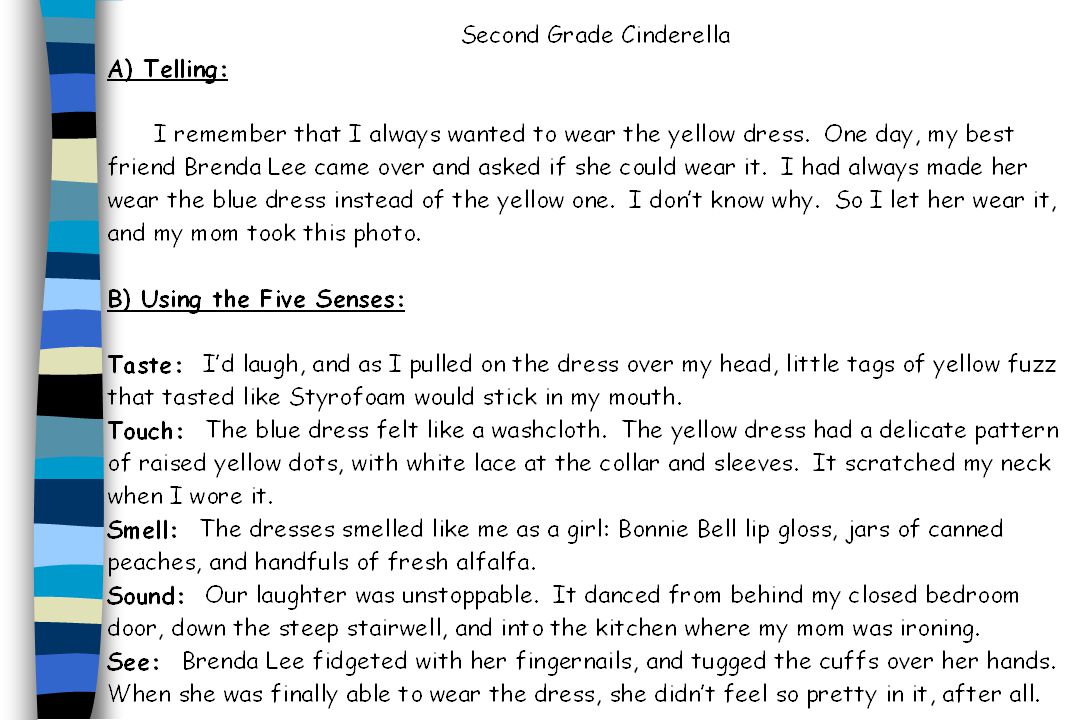 Second Grade Cinderella

A) Telling:

I remember that I always wanted to wear the yellow dress. One day, my best friend Brenda Lee came over and asked if she could wear it. I had always made her wear the blue dress instead of the yellow one. I don't know why. So I let her wear it, and my mom took this photo.

B) Using the Five Senses:

Taste: I'd laugh, and as I pulled on the dress over my head, little tags of yellow fuzz that tasted like Styrofoam would stick in my mouth.
Touch: The blue dress felt like a washcloth. The yellow dress had a delicate pattern of raised yellow dots, with white lace at the collar and sleeves. It scratched my neck when I wore it.
Smell: The dresses smelled like me as a girl: Bonnie Bell lip gloss, jars of canned peaches, and handfuls of fresh alfalfa.
Sound: Our laughter was unstoppable. It danced from behind my closed bedroom door, down the steep stairwell, and into the kitchen where my mom was ironing.
See: Brenda Lee fidgeted with her fingernails, and tugged the cuffs over her hands. When she was finally able to wear the dress, she didn't feel so pretty in it, after all.